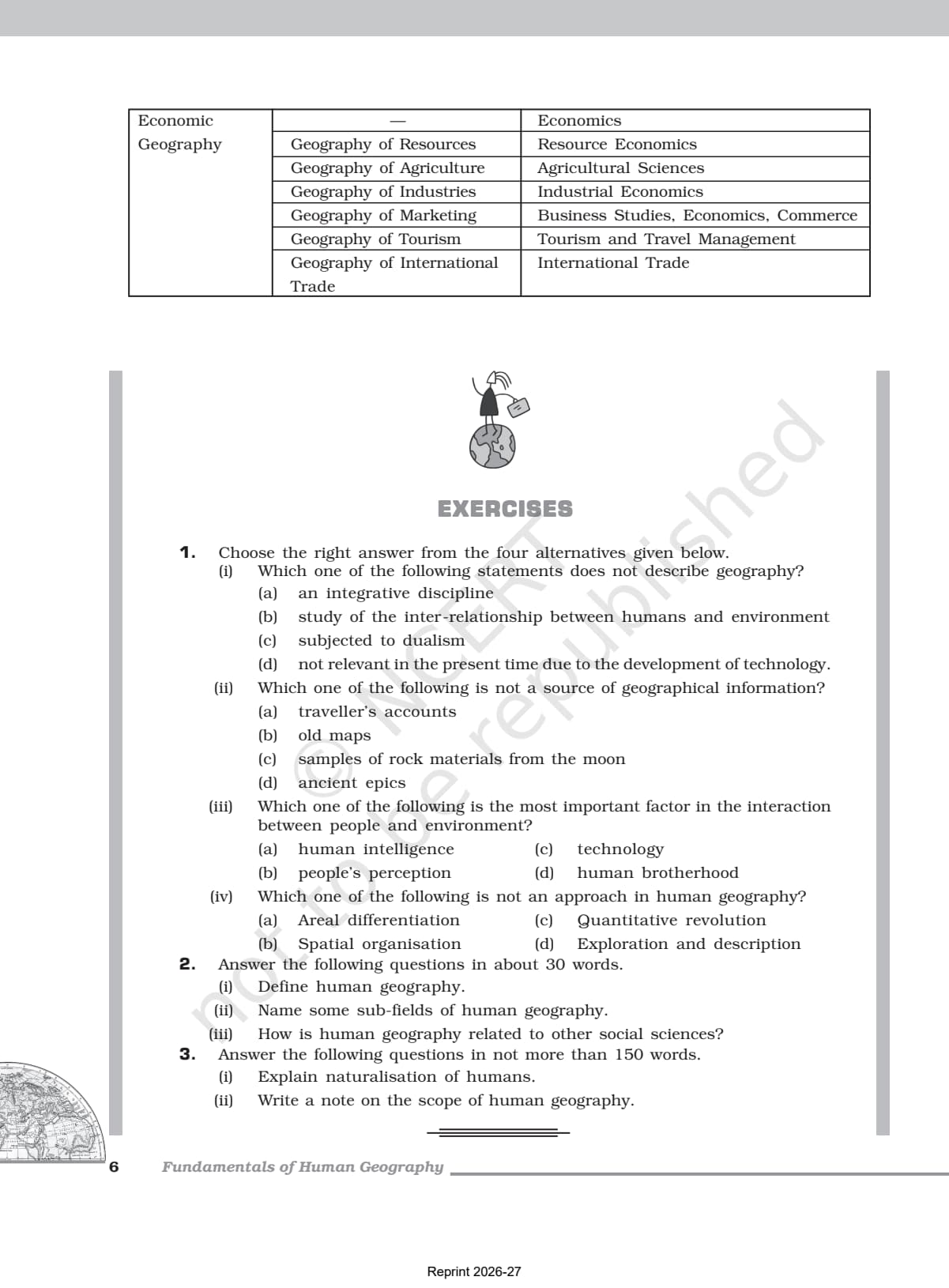 | Economic Geography | — | Economics |
|---|---|---|
| | Geography of Resources | Resource Economics |
| | Geography of Agriculture | Agricultural Sciences |
| | Geography of Industries | Industrial Economics |
| | Geography of Marketing | Business Studies, Economics, Commerce |
| | Geography of Tourism | Tourism and Travel Management |
| | Geography of International Trade | International Trade |

EXERCISES

1. Choose the right answer from the four alternatives given below.
(i) Which one of the following statements does not describe geography?
(a) an integrative discipline
(b) study of the inter-relationship between humans and environment
(c) subjected to dualism
(d) not relevant in the present time due to the development of technology.
(ii) Which one of the following is not a source of geographical information?
(a) traveller's accounts
(b) old maps
(c) samples of rock materials from the moon
(d) ancient epics
(iii) Which one of the following is the most important factor in the interaction between people and environment?
(a) human intelligence (c) technology
(b) people's perception (d) human brotherhood
(iv) Which one of the following is not an approach in human geography?
(a) Areal differentiation (c) Quantitative revolution
(b) Spatial organisation (d) Exploration and description
2. Answer the following questions in about 30 words.
(i) Define human geography.
(ii) Name some sub-fields of human geography.
(iii) How is human geography related to other social sciences?
3. Answer the following questions in not more than 150 words.
(i) Explain naturalisation of humans.
(ii) Write a note on the scope of human geography.

6 Fundamentals of Human Geography

Reprint 2026-27

© NCERT not to be republished